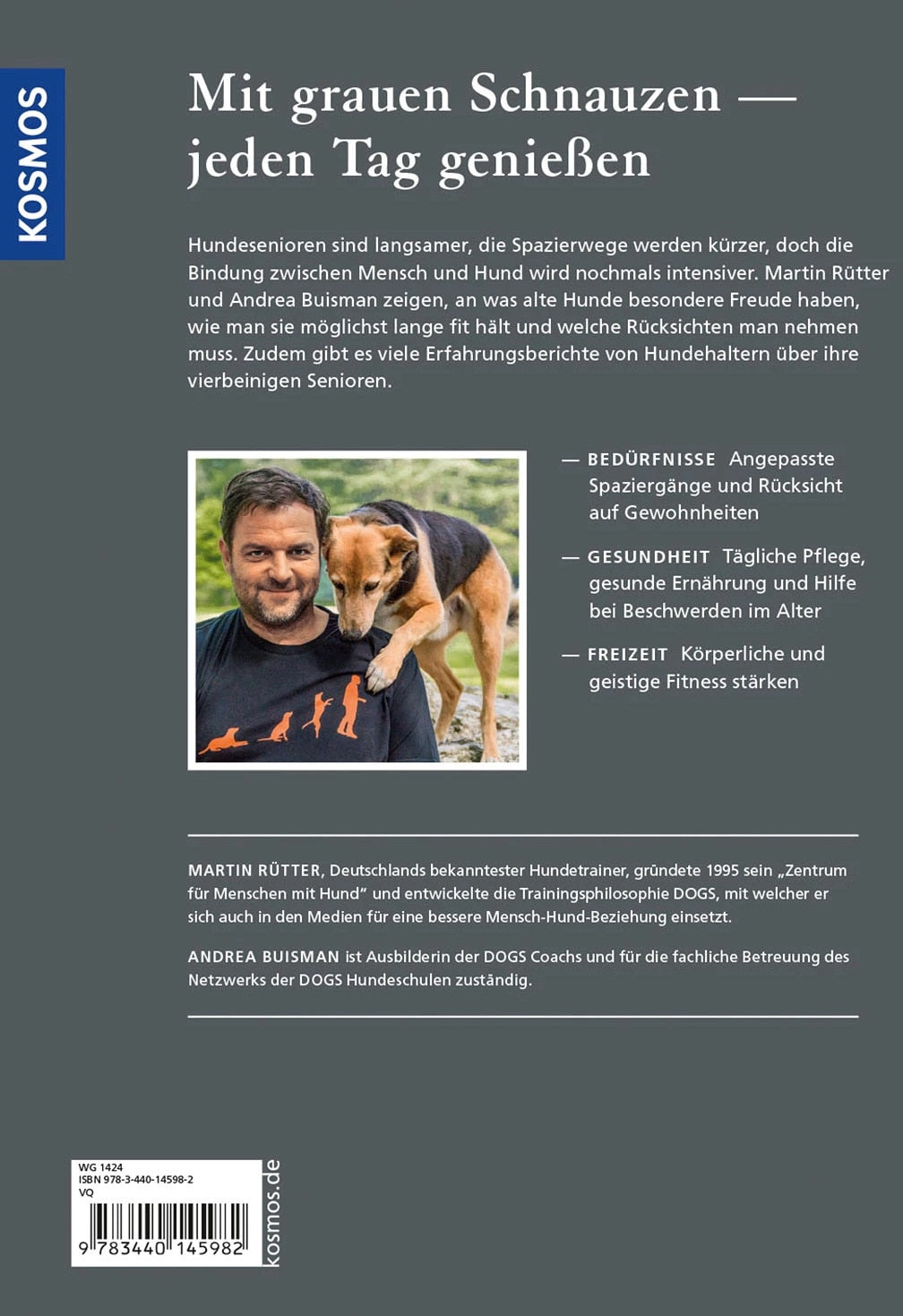 KOSMOS

Mit grauen Schnauzen — jeden Tag genießen

Hundesenioren sind langsamer, die Spazierwege werden kürzer, doch die Bindung zwischen Mensch und Hund wird nochmals intensiver. Martin Rütter und Andrea Buisman zeigen, an was alte Hunde besondere Freude haben, wie man sie möglichst lange fit hält und welche Rücksichten man nehmen muss. Zudem gibt es viele Erfahrungsberichte von Hundehaltern über ihre vierbeinigen Senioren.

— BEDÜRFNISSE Angepasste Spaziergänge und Rücksicht auf Gewohnheiten

— GESUNDHEIT Tägliche Pflege, gesunde Ernährung und Hilfe bei Beschwerden im Alter

— FREIZEIT Körperliche und geistige Fitness stärken

MARTIN RÜTTER, Deutschlands bekanntester Hundetrainer, gründete 1995 sein „Zentrum für Menschen mit Hund“ und entwickelte die Trainingsphilosophie DOGS, mit welcher er sich auch in den Medien für eine bessere Mensch-Hund-Beziehung einsetzt.

ANDREA BUISMAN ist Ausbilderin der DOGS Coachs und für die fachliche Betreuung des Netzwerks der DOGS Hundeschulen zuständig.

WG 1424
ISBN 978-3-440-14598-2
VQ
9 783440 145982

kosmos.de